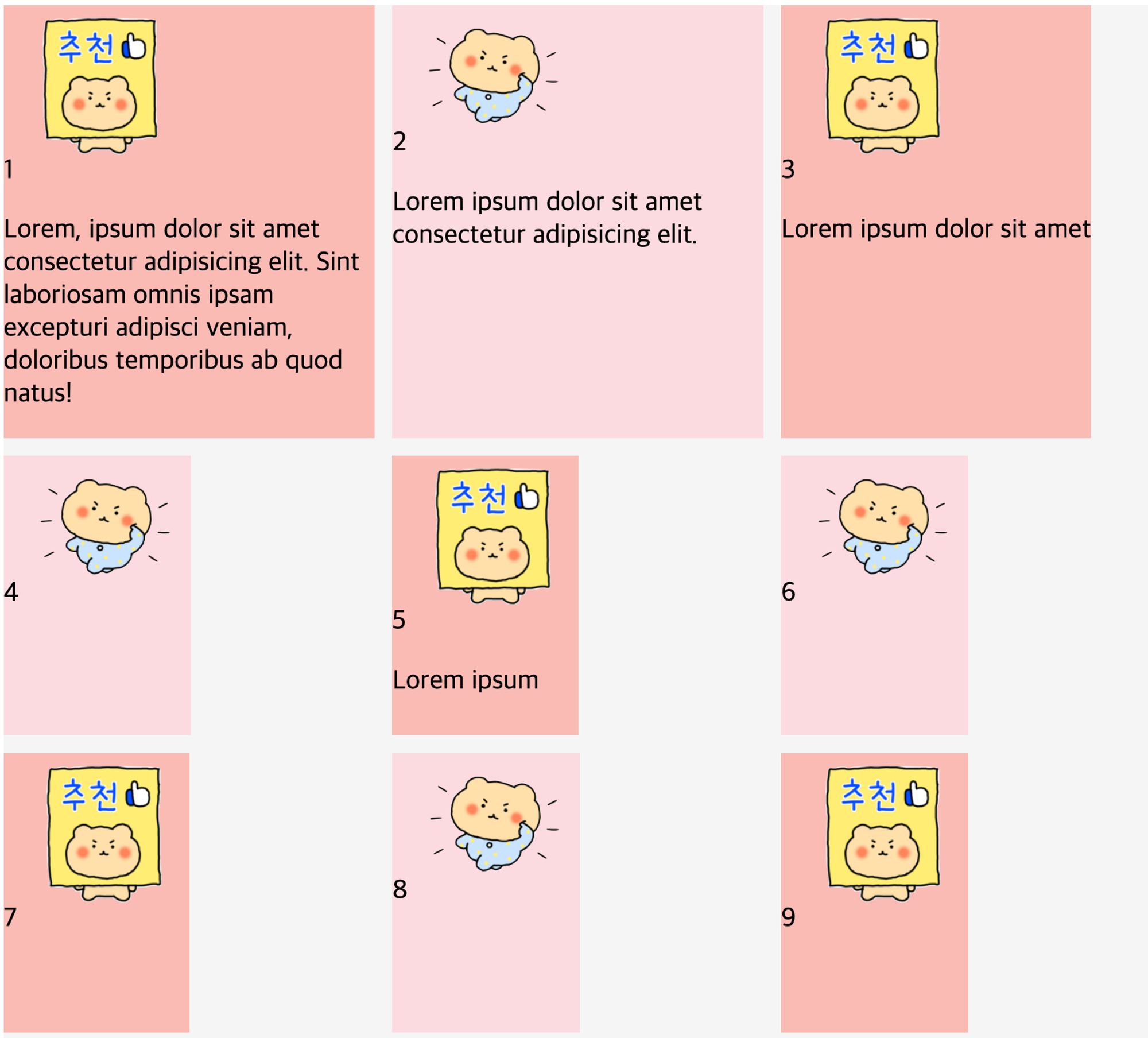 추천

1

Lorem, ipsum dolor sit amet consectetur adipisicing elit. Sint laboriosam omnis ipsam excepturi adipisci veniam, doloribus temporibus ab quod natus!

2

Lorem ipsum dolor sit amet consectetur adipisicing elit.

추천

3

Lorem ipsum dolor sit amet

4

추천

5

Lorem ipsum

6

추천

7

8

추천

9